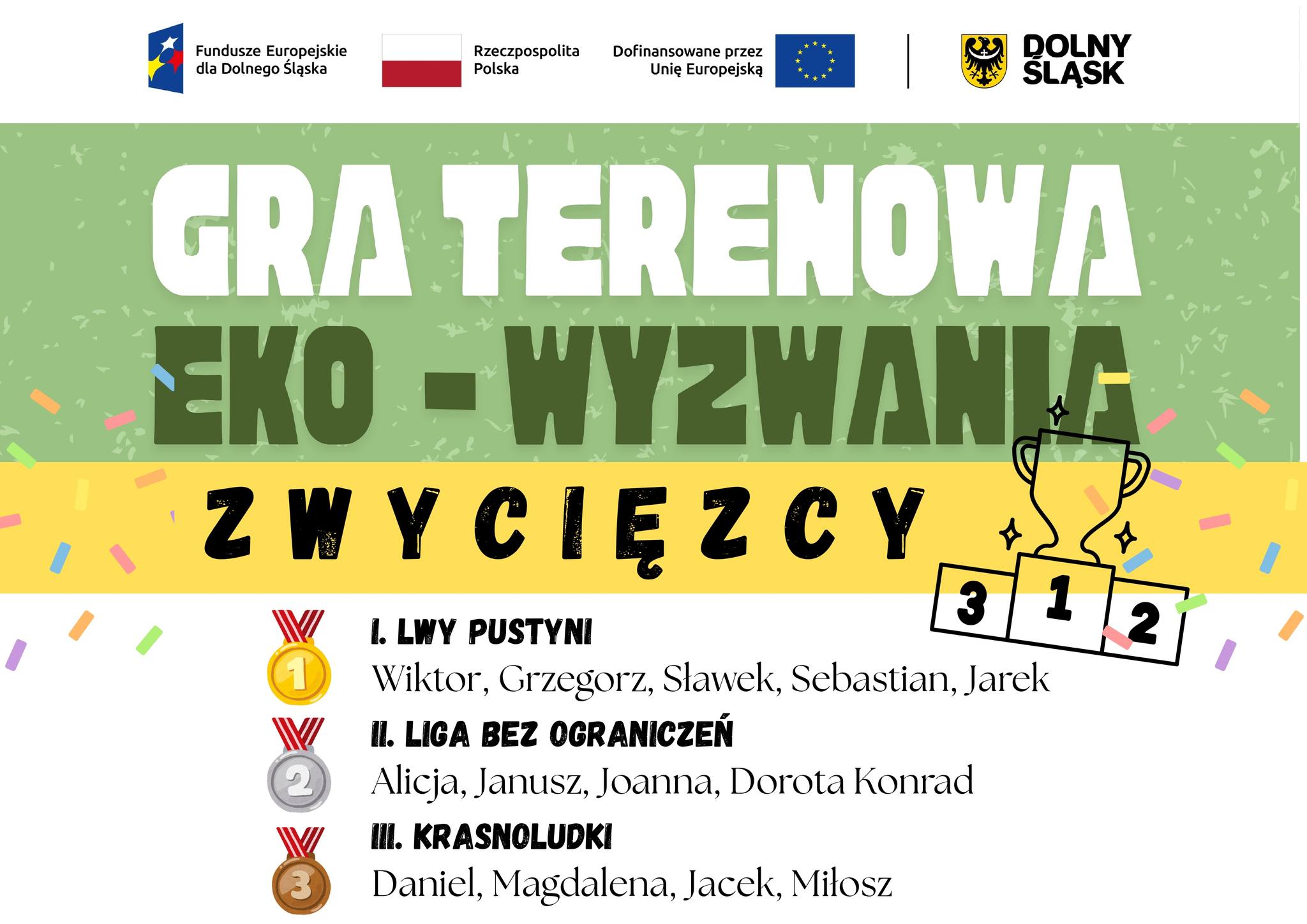 Fundusze Europejskie dla Dolnego Śląska

Rzeczpospolita Polska

Dofinansowane przez Unię Europejską

DOLNY ŚLĄSK

GRA TERENOWA
EKO - WYZWANIA

ZWYCIĘZCY

3 1 2

1
I. LWY PUSTYNI
Wiktor, Grzegorz, Sławek, Sebastian, Jarek

2
II. LIGA BEZ OGRANICZEŃ
Alicja, Janusz, Joanna, Dorota Konrad

3
III. KRASNOLUDKI
Daniel, Magdalena, Jacek, Miłosz